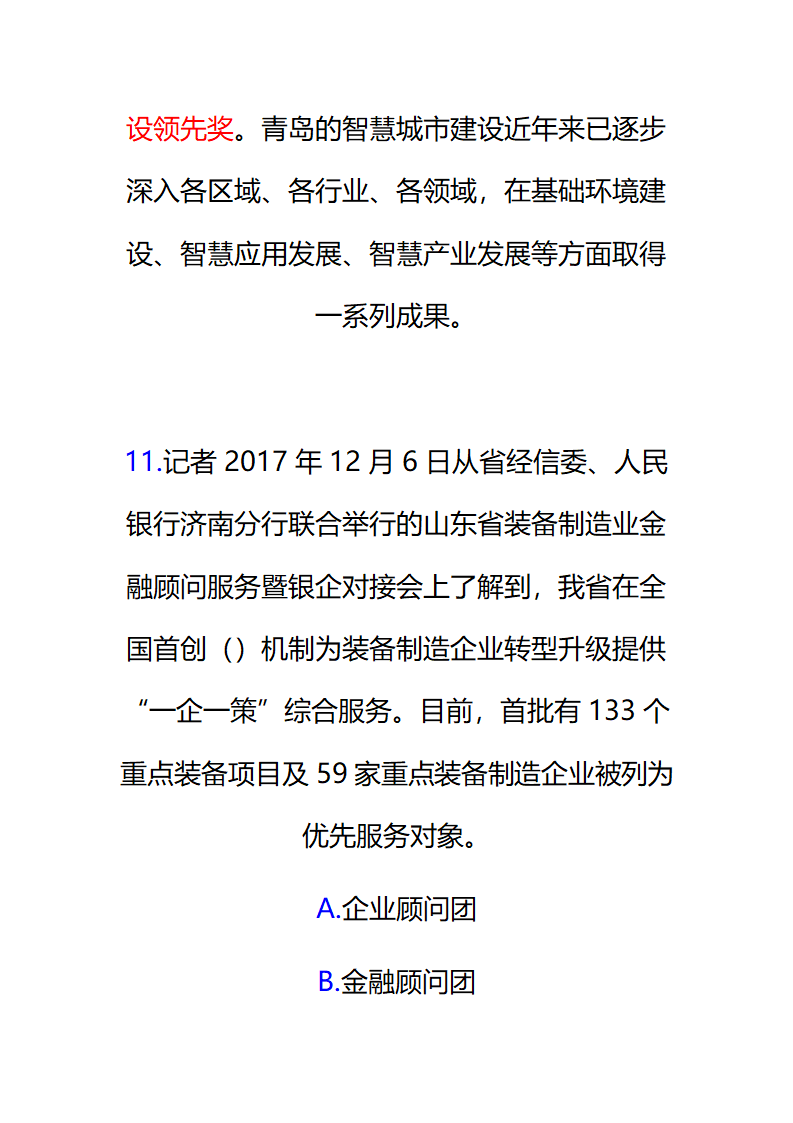 设领先奖。青岛的智慧城市建设近年来已逐步深入各区域、各行业、各领域，在基础环境建设、智慧应用发展、智慧产业发展等方面取得一系列成果。

11.记者 2017 年 12 月 6 日从省经信委、人民银行济南分行联合举行的山东省装备制造业金融顾问服务暨银企对接会上了解到，我省在全国首创（）机制为装备制造企业转型升级提供“一企一策”综合服务。目前，首批有 133 个重点装备项目及 59 家重点装备制造企业被列为优先服务对象。

A.企业顾问团

B.金融顾问团